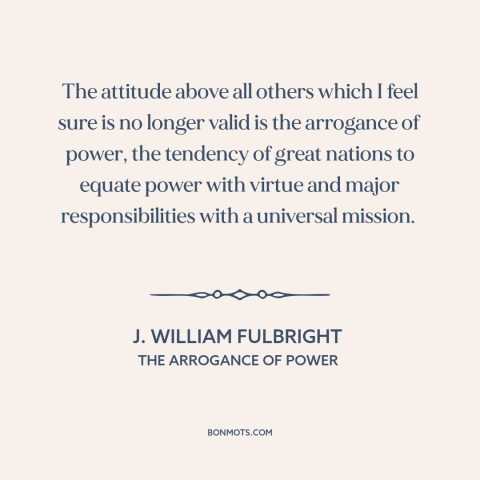 The attitude above all others which I feel sure is no longer valid is the arrogance of power, the tendency of great nations to equate power with virtue and major responsibilities with a universal mission.

J. WILLIAM FULBRIGHT
THE ARROGANCE OF POWER

BONMOTS.COM